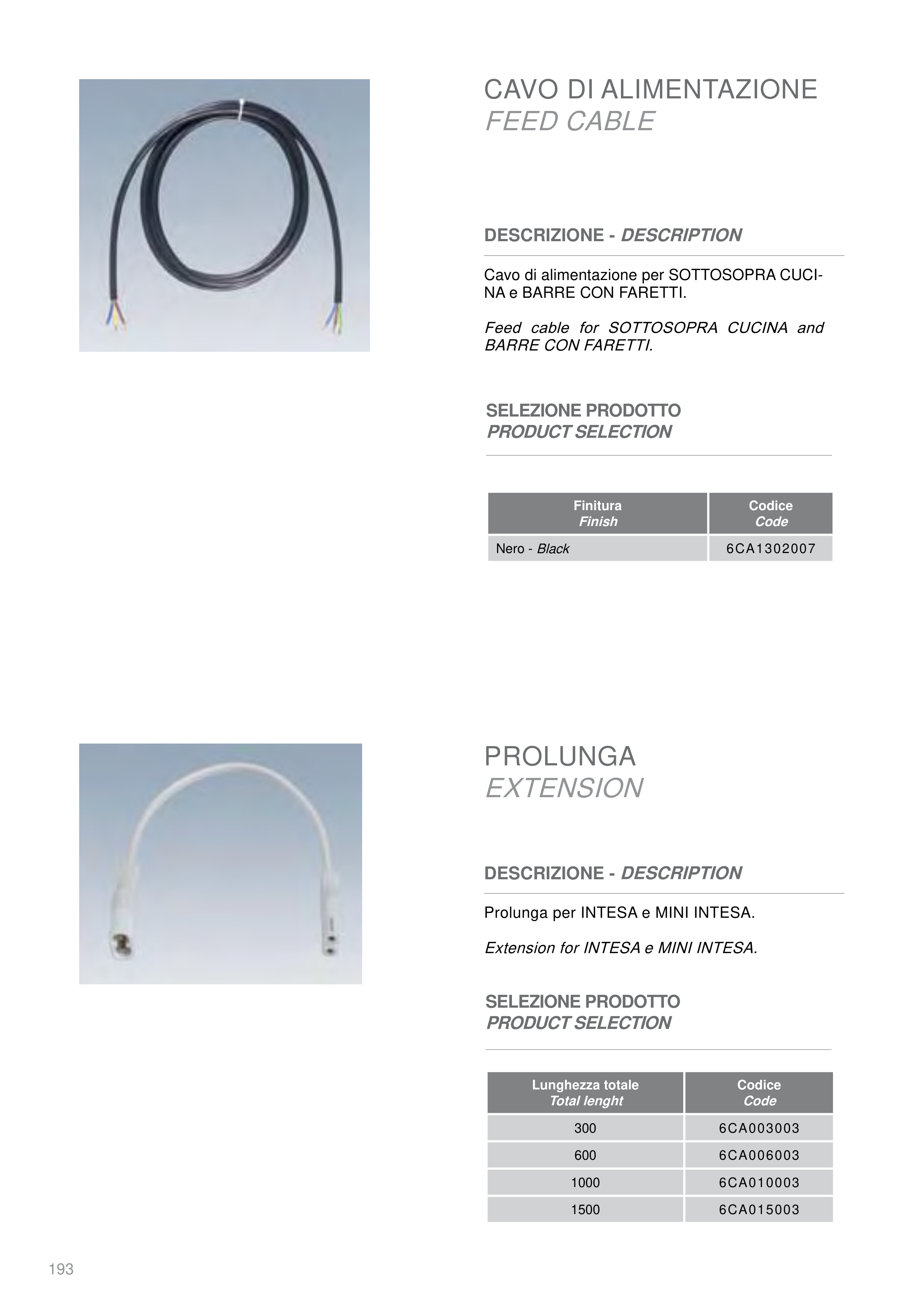 CAVO DI ALIMENTAZIONE
FEED CABLE

DESCRIZIONE - DESCRIPTION

Cavo di alimentazione per SOTTOSOPRA CUCINA e BARRE CON FARETTI.

Feed cable for SOTTOSOPRA CUCINA and BARRE CON FARETTI.

SELEZIONE PRODOTTO
PRODUCT SELECTION

| Finitura Finish | Codice Code |
|---|---|
| Nero - Black | 6CA1302007 |

PROLUNGA
EXTENSION

DESCRIZIONE - DESCRIPTION

Prolunga per INTESA e MINI INTESA.

Extension for INTESA e MINI INTESA.

SELEZIONE PRODOTTO
PRODUCT SELECTION

| Lunghezza totale Total lenght | Codice Code |
|---|---|
| 300 | 6CA003003 |
| 600 | 6CA006003 |
| 1000 | 6CA010003 |
| 1500 | 6CA015003 |

193